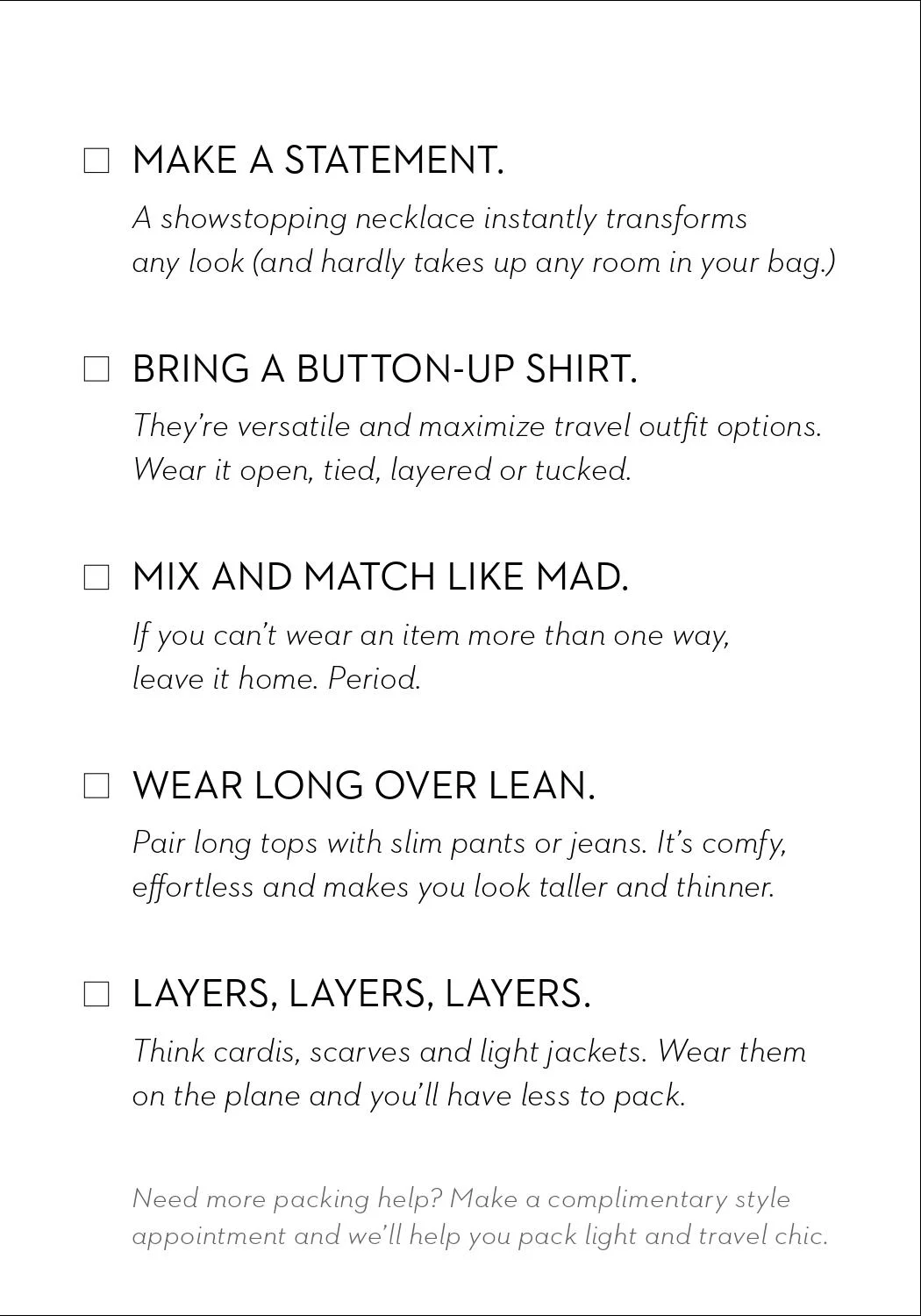 ☐ MAKE A STATEMENT.

A showstopping necklace instantly transforms any look (and hardly takes up any room in your bag.)

☐ BRING A BUTTON-UP SHIRT.

They're versatile and maximize travel outfit options. Wear it open, tied, layered or tucked.

☐ MIX AND MATCH LIKE MAD.

If you can't wear an item more than one way, leave it home. Period.

☐ WEAR LONG OVER LEAN.

Pair long tops with slim pants or jeans. It's comfy, effortless and makes you look taller and thinner.

☐ LAYERS, LAYERS, LAYERS.

Think cardis, scarves and light jackets. Wear them on the plane and you'll have less to pack.

Need more packing help? Make a complimentary style appointment and we'll help you pack light and travel chic.